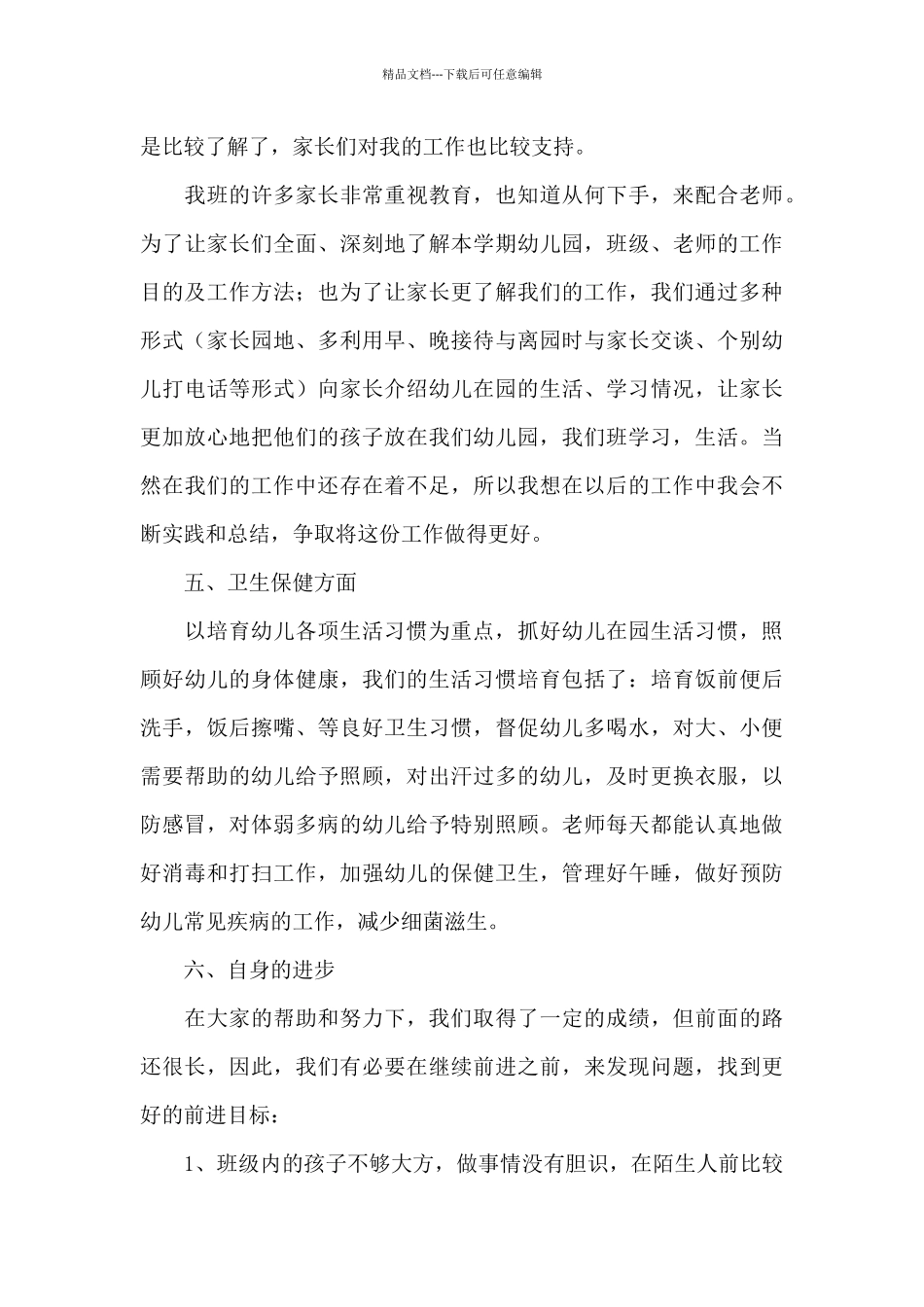 精品文档---下载后可任意编辑

是比较了解了，家长们对我的工作也比较支持。

我班的许多家长非常重视教育，也知道从何下手，来配合老师。为了让家长们全面、深刻地了解本学期幼儿园，班级、老师的工作目的及工作方法；也为了让家长更了解我们的工作，我们通过多种形式（家长园地、多利用早、晚接待与离园时与家长交谈、个别幼儿打电话等形式）向家长介绍幼儿在园的生活、学习情况，让家长更加放心地把他们的孩子放在我们幼儿园，我们班学习，生活。当然在我们的工作中还存在着不足，所以我想在以后的工作中我会不断实践和总结，争取将这份工作做得更好。

五、卫生保健方面

以培育幼儿各项生活习惯为重点，抓好幼儿在园生活习惯，照顾好幼儿的身体健康，我们的生活习惯培育包括了：培育饭前便后洗手，饭后擦嘴、等良好卫生习惯，督促幼儿多喝水，对大、小便需要帮助的幼儿给予照顾，对出汗过多的幼儿，及时更换衣服，以防感冒，对体弱多病的幼儿给予特别照顾。老师每天都能认真地做好消毒和打扫工作，加强幼儿的保健卫生，管理好午睡，做好预防幼儿常见疾病的工作，减少细菌滋生。

六、自身的进步

在大家的帮助和努力下，我们取得了一定的成绩，但前面的路还很长，因此，我们有必要在继续前进之前，来发现问题，找到更好的前进目标：

1、班级内的孩子不够大方，做事情没有胆识，在陌生人前比较